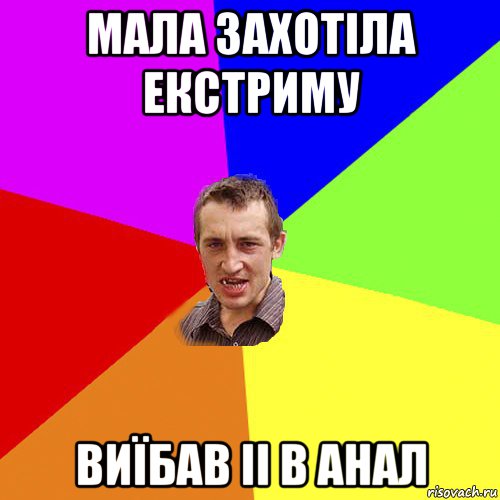 МАЛА ЗАХОТІЛА ЕКСТРИМУ

ВИЇБАВ ІІ В АНАЛ

risovach.ru